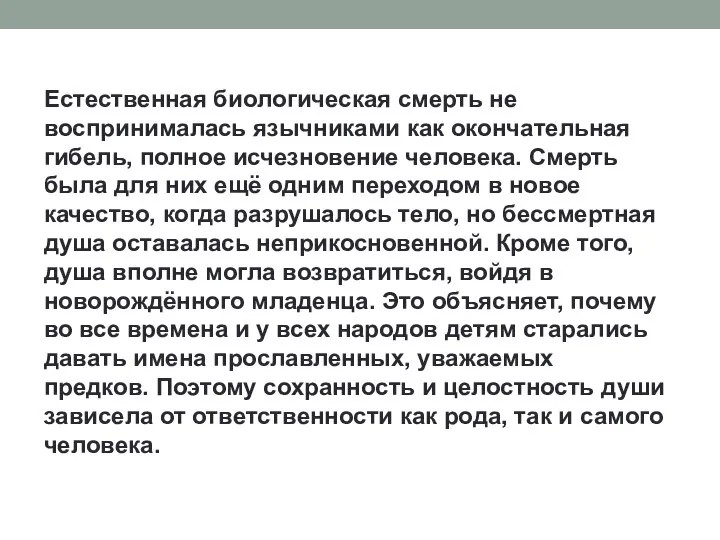 Естественная биологическая смерть не воспринималась язычниками как окончательная гибель, полное исчезновение человека. Смерть была для них ещё одним переходом в новое качество, когда разрушалось тело, но бессмертная душа оставалась неприкосновенной. Кроме того, душа вполне могла возвратиться, войдя в новорождённого младенца. Это объясняет, почему во все времена и у всех народов детям старались давать имена прославленных, уважаемых предков. Поэтому сохранность и целостность души зависела от ответственности как рода, так и самого человека.